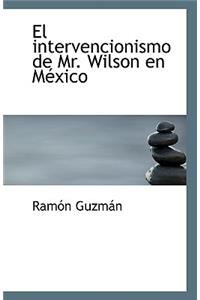 El intervencionismo de Mr. Wilson en México

Ramón Guzmán